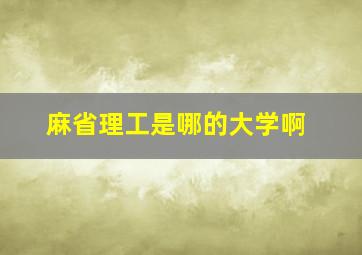 麻省理工是哪的大学啊